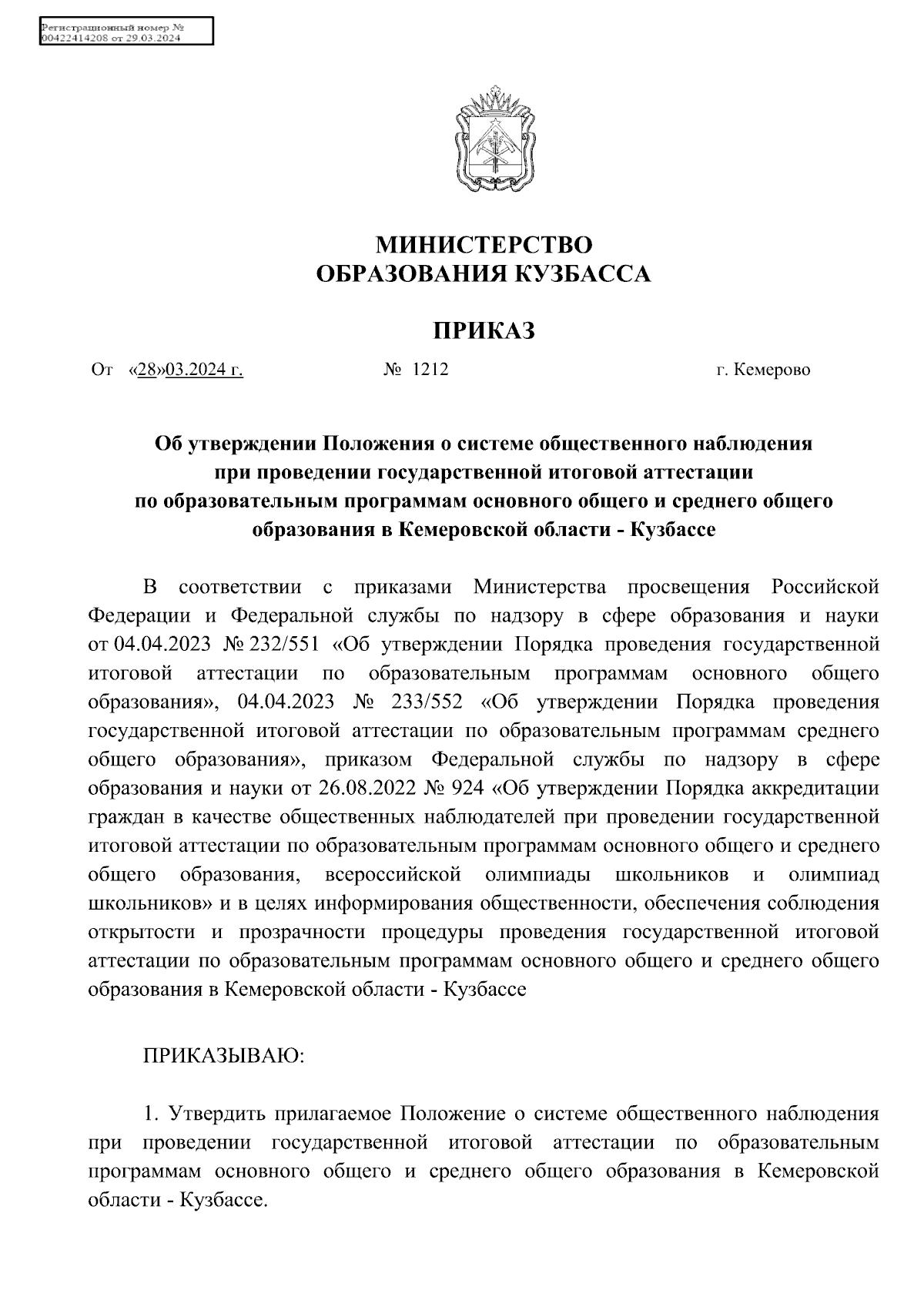 Регистрационный номер №
00422414208 от 29.03.2024

МИНИСТЕРСТВО
ОБРАЗОВАНИЯ КУЗБАССА

ПРИКАЗ

От «28»03.2024 г. № 1212 г. Кемерово

Об утверждении Положения о системе общественного наблюдения при проведении государственной итоговой аттестации по образовательным программам основного общего и среднего общего образования в Кемеровской области - Кузбассе

В соответствии с приказами Министерства просвещения Российской Федерации и Федеральной службы по надзору в сфере образования и науки от 04.04.2023 № 232/551 «Об утверждении Порядка проведения государственной итоговой аттестации по образовательным программам основного общего образования», 04.04.2023 № 233/552 «Об утверждении Порядка проведения государственной итоговой аттестации по образовательным программам среднего общего образования», приказом Федеральной службы по надзору в сфере образования и науки от 26.08.2022 № 924 «Об утверждении Порядка аккредитации граждан в качестве общественных наблюдателей при проведении государственной итоговой аттестации по образовательным программам основного общего и среднего общего образования, всероссийской олимпиады школьников и олимпиад школьников» и в целях информирования общественности, обеспечения соблюдения открытости и прозрачности процедуры проведения государственной итоговой аттестации по образовательным программам основного общего и среднего общего образования в Кемеровской области - Кузбассе

ПРИКАЗЫВАЮ:

1. Утвердить прилагаемое Положение о системе общественного наблюдения при проведении государственной итоговой аттестации по образовательным программам основного общего и среднего общего образования в Кемеровской области - Кузбассе.